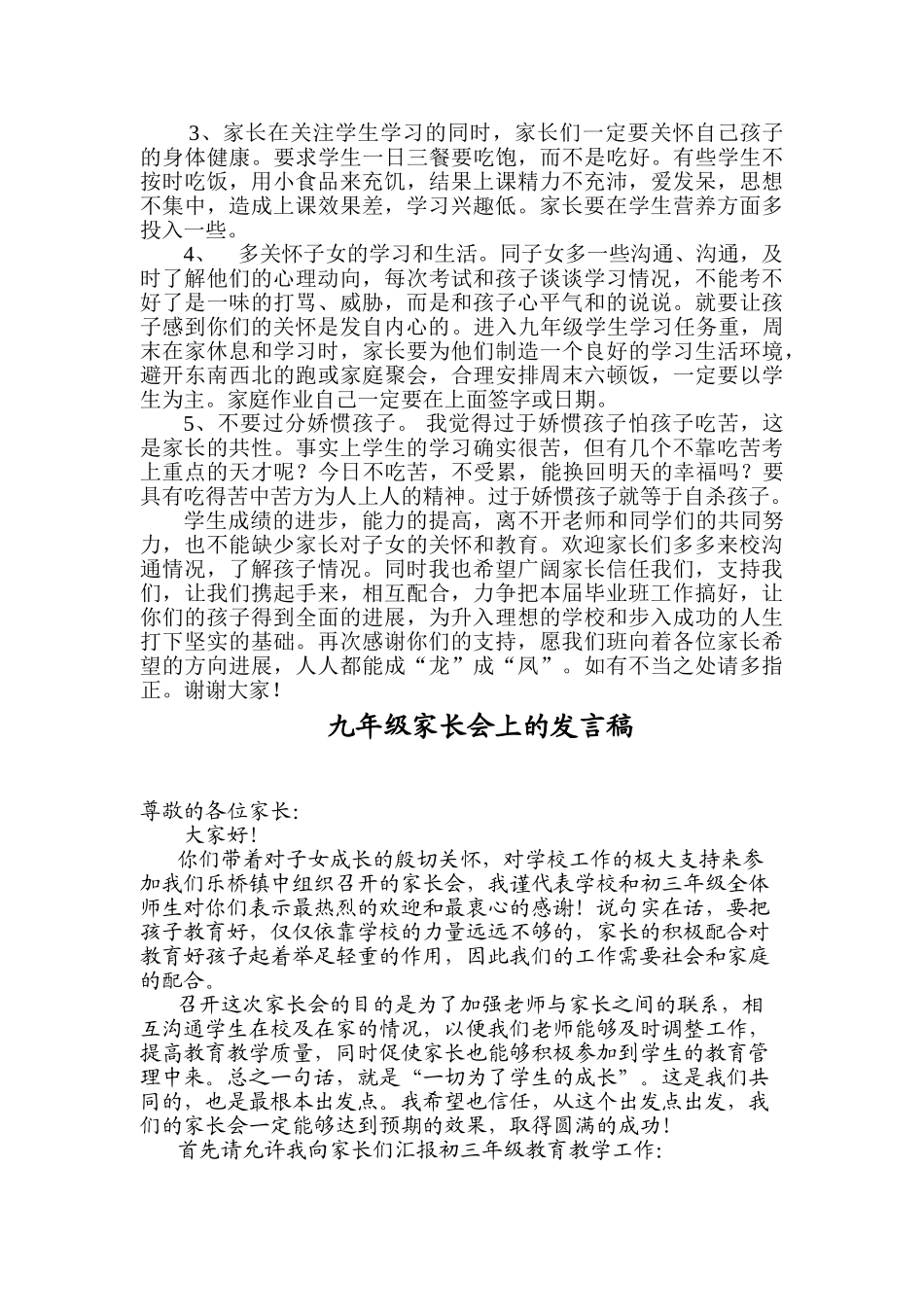 3、家长在关注学生学习的同时，家长们一定要关怀自己孩子的身体健康。要求学生一日三餐要吃饱，而不是吃好。有些学生不按时吃饭，用小食品来充饥，结果上课精力不充沛，爱发呆，思想不集中，造成上课效果差，学习兴趣低。家长要在学生营养方面多投入一些。

4、 多关怀子女的学习和生活。同子女多一些沟通、沟通，及时了解他们的心理动向，每次考试和孩子谈谈学习情况，不能考不好了是一味的打骂、威胁，而是和孩子心平气和的说说。就要让孩子感到你们的关怀是发自内心的。进入九年级学生学习任务重，周末在家休息和学习时，家长要为他们制造一个良好的学习生活环境，避开东南西北的跑或家庭聚会，合理安排周末六顿饭，一定要以学生为主。家庭作业自己一定要在上面签字或日期。

5、不要过分娇惯孩子。 我觉得过于娇惯孩子怕孩子吃苦，这是家长的共性。事实上学生的学习确实很苦，但有几个不靠吃苦考上重点的天才呢？今日不吃苦，不受累，能换回明天的幸福吗？要具有吃得苦中苦方为人上人的精神。过于娇惯孩子就等于自杀孩子。

学生成绩的进步，能力的提高，离不开老师和同学们的共同努力，也不能缺少家长对子女的关怀和教育。欢迎家长们多多来校沟通情况，了解孩子情况。同时我也希望广阔家长信任我们，支持我们，让我们携起手来，相互配合，力争把本届毕业班工作搞好，让你们的孩子得到全面的进展，为升入理想的学校和步入成功的人生打下坚实的基础。再次感谢你们的支持，愿我们班向着各位家长希望的方向进展，人人都能成“龙”成“凤”。如有不当之处请多指正。谢谢大家！

九年级家长会上的发言稿

尊敬的各位家长:

大家好!

你们带着对子女成长的殷切关怀，对学校工作的极大支持来参加我们乐桥镇中组织召开的家长会，我谨代表学校和初三年级全体师生对你们表示最热烈的欢迎和最衷心的感谢！说句实在话，要把孩子教育好，仅仅依靠学校的力量远远不够的，家长的积极配合对教育好孩子起着举足轻重的作用，因此我们的工作需要社会和家庭的配合。

召开这次家长会的目的是为了加强老师与家长之间的联系，相互沟通学生在校及在家的情况，以便我们老师能够及时调整工作，提高教育教学质量，同时促使家长也能够积极参加到学生的教育管理中来。总之一句话，就是“一切为了学生的成长”。这是我们共同的，也是最根本出发点。我希望也信任，从这个出发点出发，我们的家长会一定能够达到预期的效果，取得圆满的成功！

首先请允许我向家长们汇报初三年级教育教学工作: